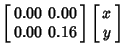 $\begin{bmatrix} 0.00 & 0.00 \\ 0.00 & 0.16 \end{bmatrix} \begin{bmatrix} x \\ y \end{bmatrix}$